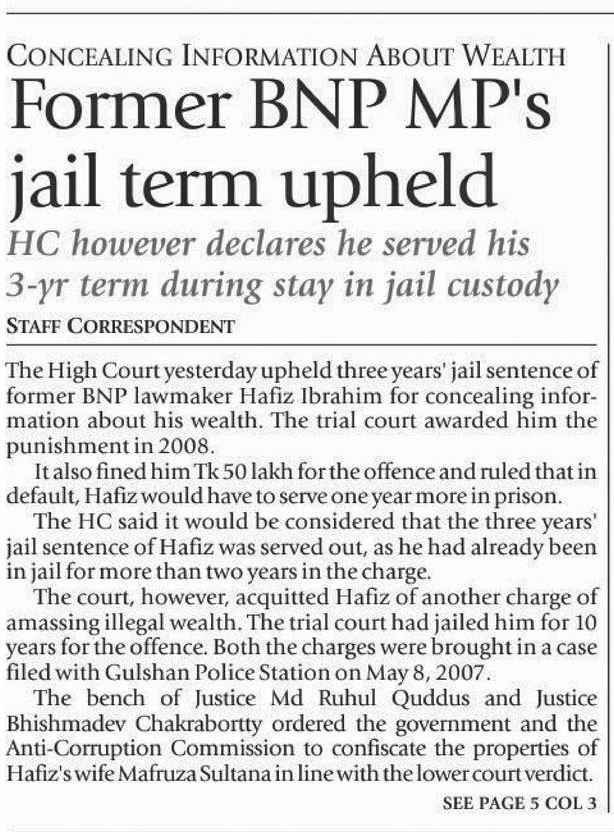 CONCEALING INFORMATION ABOUT WEALTH

Former BNP MP's jail term upheld

HC however declares he served his 3-yr term during stay in jail custody

STAFF CORRESPONDENT

The High Court yesterday upheld three years' jail sentence of former BNP lawmaker Hafiz Ibrahim for concealing information about his wealth. The trial court awarded him the punishment in 2008.

It also fined him Tk 50 lakh for the offence and ruled that in default, Hafiz would have to serve one year more in prison.

The HC said it would be considered that the three years' jail sentence of Hafiz was served out, as he had already been in jail for more than two years in the charge.

The court, however, acquitted Hafiz of another charge of amassing illegal wealth. The trial court had jailed him for 10 years for the offence. Both the charges were brought in a case filed with Gulshan Police Station on May 8, 2007.

The bench of Justice Md Ruhul Quddus and Justice Bhishmadev Chakrabortty ordered the government and the Anti-Corruption Commission to confiscate the properties of Hafiz's wife Mafruza Sultana in line with the lower court verdict.

SEE PAGE 5 COL 3